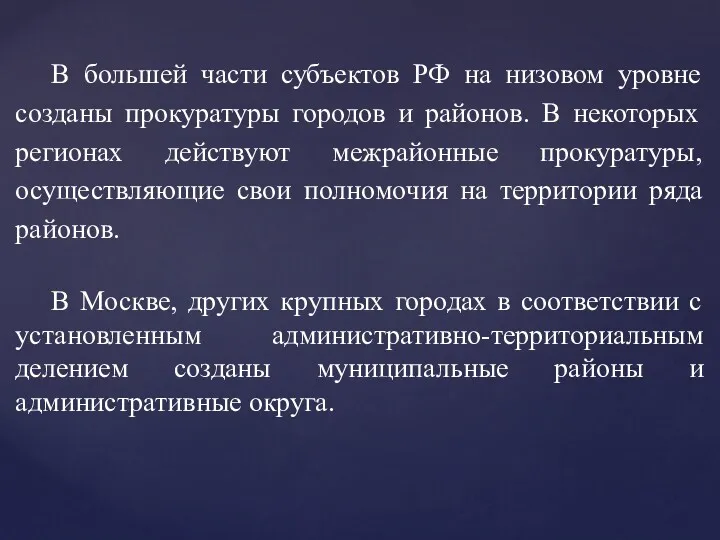 В большей части субъектов РФ на низовом уровне созданы прокуратуры городов и районов. В некоторых регионах действуют межрайонные прокуратуры, осуществляющие свои полномочия на территории ряда районов.

В Москве, других крупных городах в соответствии с установленным административно-территориальным делением созданы муниципальные районы и административные округа.